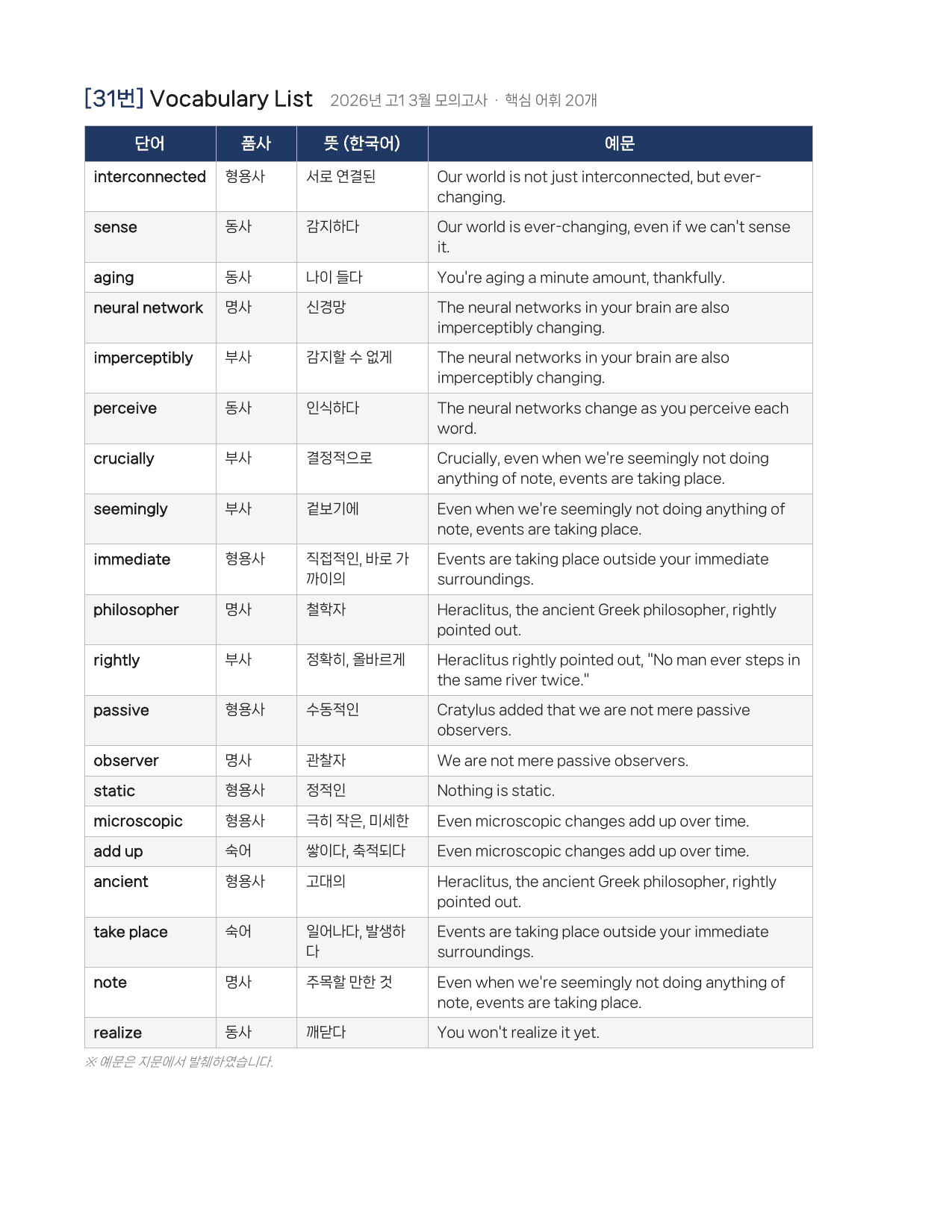 [31번] Vocabulary List 2026년 고1 3월 모의고사 · 핵심 어휘 20개

| 단어 | 품사 | 뜻 (한국어) | 예문 |
|---|---|---|---|
| interconnected | 형용사 | 서로 연결된 | Our world is not just interconnected, but ever-changing. |
| sense | 동사 | 감지하다 | Our world is ever-changing, even if we can't sense it. |
| aging | 동사 | 나이 들다 | You're aging a minute amount, thankfully. |
| neural network | 명사 | 신경망 | The neural networks in your brain are also imperceptibly changing. |
| imperceptibly | 부사 | 감지할 수 없게 | The neural networks in your brain are also imperceptibly changing. |
| perceive | 동사 | 인식하다 | The neural networks change as you perceive each word. |
| crucially | 부사 | 결정적으로 | Crucially, even when we're seemingly not doing anything of note, events are taking place. |
| seemingly | 부사 | 겉보기에 | Even when we're seemingly not doing anything of note, events are taking place. |
| immediate | 형용사 | 직접적인, 바로 가까이의 | Events are taking place outside your immediate surroundings. |
| philosopher | 명사 | 철학자 | Heraclitus, the ancient Greek philosopher, rightly pointed out. |
| rightly | 부사 | 정확히, 올바르게 | Heraclitus rightly pointed out, "No man ever steps in the same river twice." |
| passive | 형용사 | 수동적인 | Cratylus added that we are not mere passive observers. |
| observer | 명사 | 관찰자 | We are not mere passive observers. |
| static | 형용사 | 정적인 | Nothing is static. |
| microscopic | 형용사 | 극히 작은, 미세한 | Even microscopic changes add up over time. |
| add up | 숙어 | 쌓이다, 축적되다 | Even microscopic changes add up over time. |
| ancient | 형용사 | 고대의 | Heraclitus, the ancient Greek philosopher, rightly pointed out. |
| take place | 숙어 | 일어나다, 발생하다 | Events are taking place outside your immediate surroundings. |
| note | 명사 | 주목할 만한 것 | Even when we're seemingly not doing anything of note, events are taking place. |
| realize | 동사 | 깨닫다 | You won't realize it yet. |

※ 예문은 지문에서 발췌하였습니다.